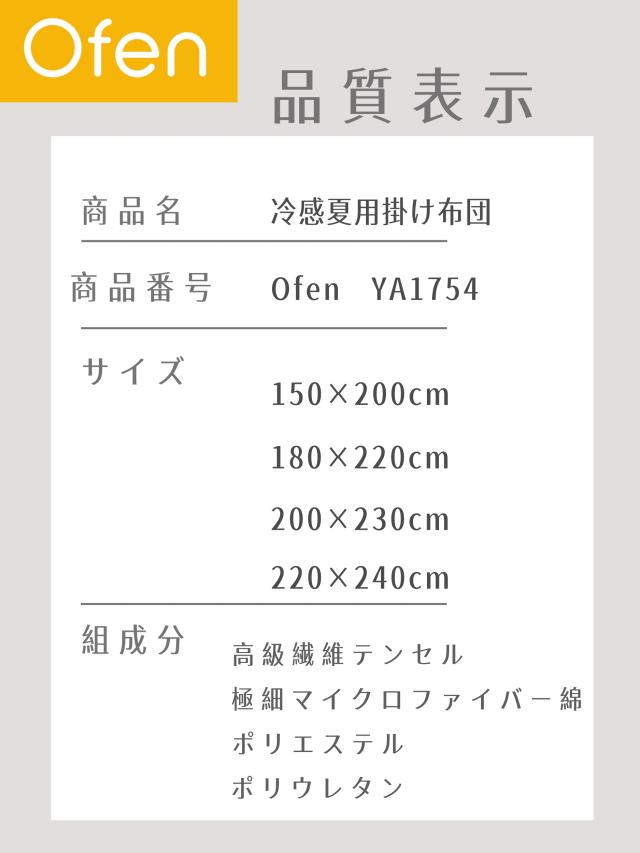 Ofen

品質表示

商品名 冷感夏用掛け布団

商品番号 Ofen YA1754

サイズ

150×200cm

180×220cm

200×230cm

220×240cm

組成分

高級繊維テンセル

極細マイクロファイバー綿

ポリエステル

ポリウレタン